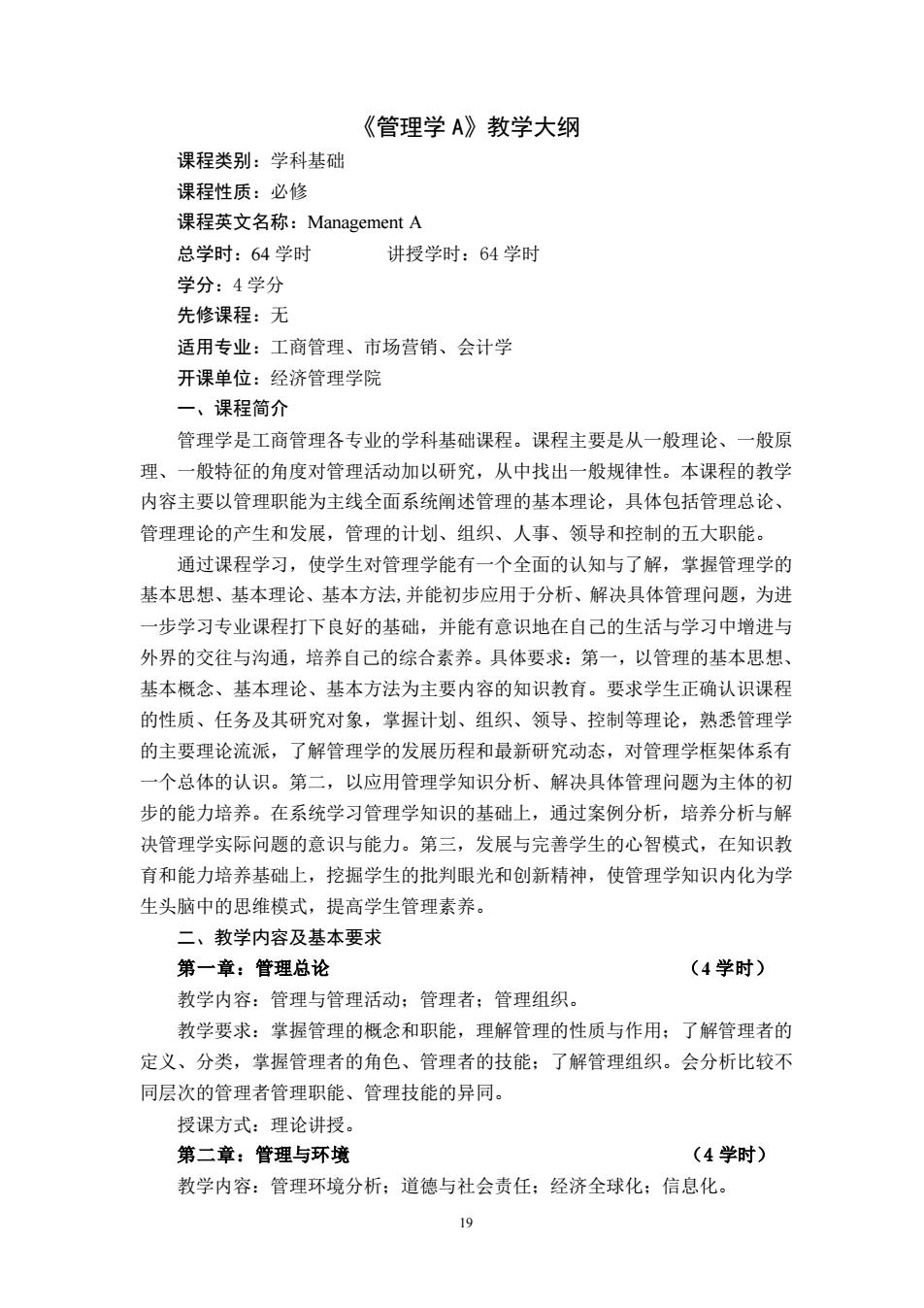 《管理学 A》教学大纲

课程类别：学科基础

课程性质：必修

课程英文名称：Management A

总学时：64 学时　　　　讲授学时：64 学时

学分：4 学分

先修课程：无

适用专业：工商管理、市场营销、会计学

开课单位：经济管理学院

一、课程简介

管理学是工商管理各专业的学科基础课程。课程主要是从一般理论、一般原理、一般特征的角度对管理活动加以研究，从中找出一般规律性。本课程的教学内容主要以管理职能为主线全面系统阐述管理的基本理论，具体包括管理总论、管理理论的产生和发展，管理的计划、组织、人事、领导和控制的五大职能。

通过课程学习，使学生对管理学能有一个全面的认知与了解，掌握管理学的基本思想、基本理论、基本方法,并能初步应用于分析、解决具体管理问题，为进一步学习专业课程打下良好的基础，并能有意识地在自己的生活与学习中增进与外界的交往与沟通，培养自己的综合素养。具体要求：第一，以管理的基本思想、基本概念、基本理论、基本方法为主要内容的知识教育。要求学生正确认识课程的性质、任务及其研究对象，掌握计划、组织、领导、控制等理论，熟悉管理学的主要理论流派，了解管理学的发展历程和最新研究动态，对管理学框架体系有一个总体的认识。第二，以应用管理学知识分析、解决具体管理问题为主体的初步的能力培养。在系统学习管理学知识的基础上，通过案例分析，培养分析与解决管理学实际问题的意识与能力。第三，发展与完善学生的心智模式，在知识教育和能力培养基础上，挖掘学生的批判眼光和创新精神，使管理学知识内化为学生头脑中的思维模式，提高学生管理素养。

二、教学内容及基本要求

第一章：管理总论　　（4 学时）

教学内容：管理与管理活动；管理者；管理组织。

教学要求：掌握管理的概念和职能，理解管理的性质与作用；了解管理者的定义、分类，掌握管理者的角色、管理者的技能；了解管理组织。会分析比较不同层次的管理者管理职能、管理技能的异同。

授课方式：理论讲授。

第二章：管理与环境　　（4 学时）

教学内容：管理环境分析；道德与社会责任；经济全球化；信息化。

19